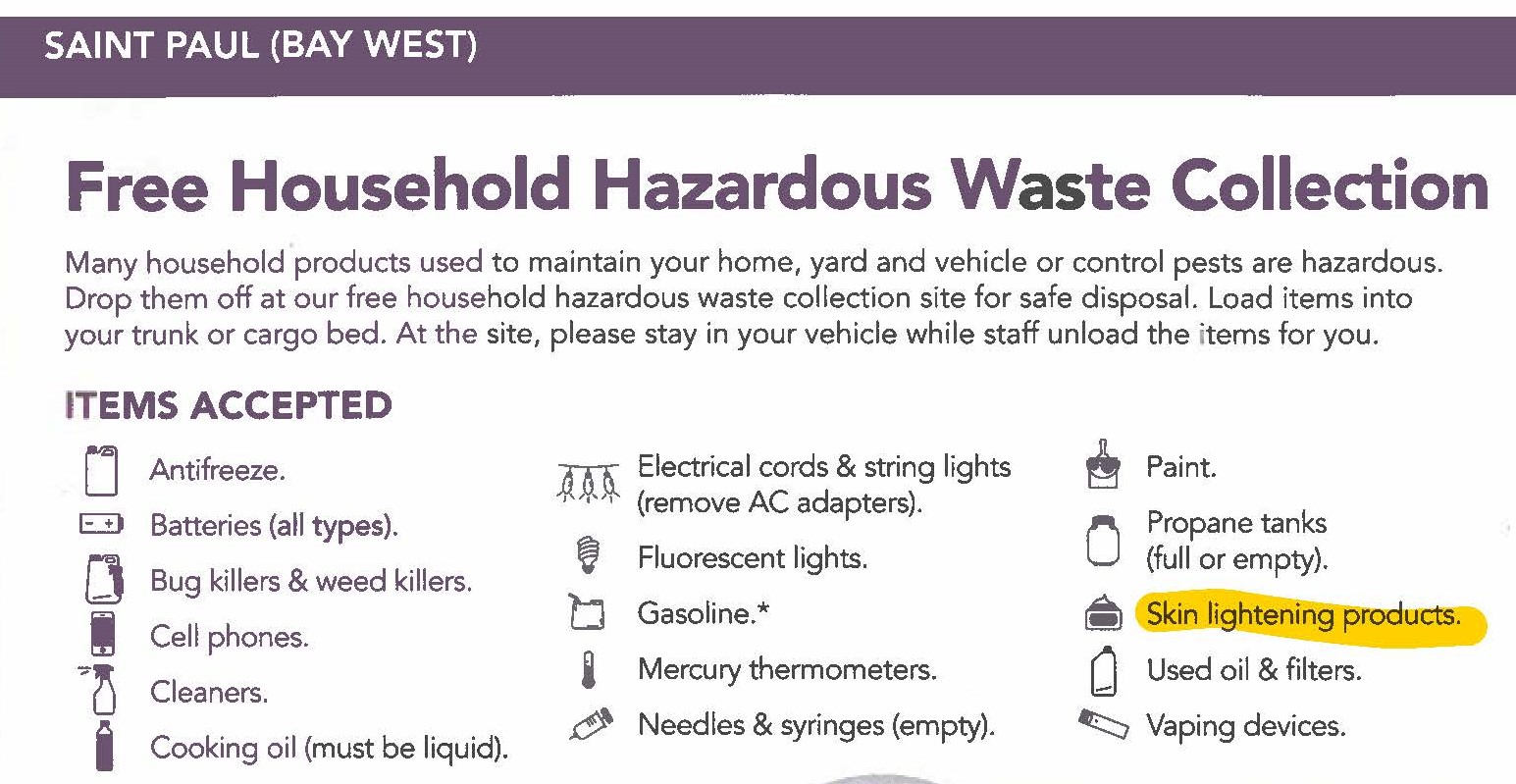 SAINT PAUL (BAY WEST)

Free Household Hazardous Waste Collection

Many household products used to maintain your home, yard and vehicle or control pests are hazardous. Drop them off at our free household hazardous waste collection site for safe disposal. Load items into your trunk or cargo bed. At the site, please stay in your vehicle while staff unload the items for you.

ITEMS ACCEPTED

Antifreeze.

Batteries (all types).

Bug killers & weed killers.

Cell phones.

Cleaners.

Cooking oil (must be liquid).

Electrical cords & string lights (remove AC adapters).

Fluorescent lights.

Gasoline.*

Mercury thermometers.

Needles & syringes (empty).

Paint.

Propane tanks (full or empty).

Skin lightening products.

Used oil & filters.

Vaping devices.